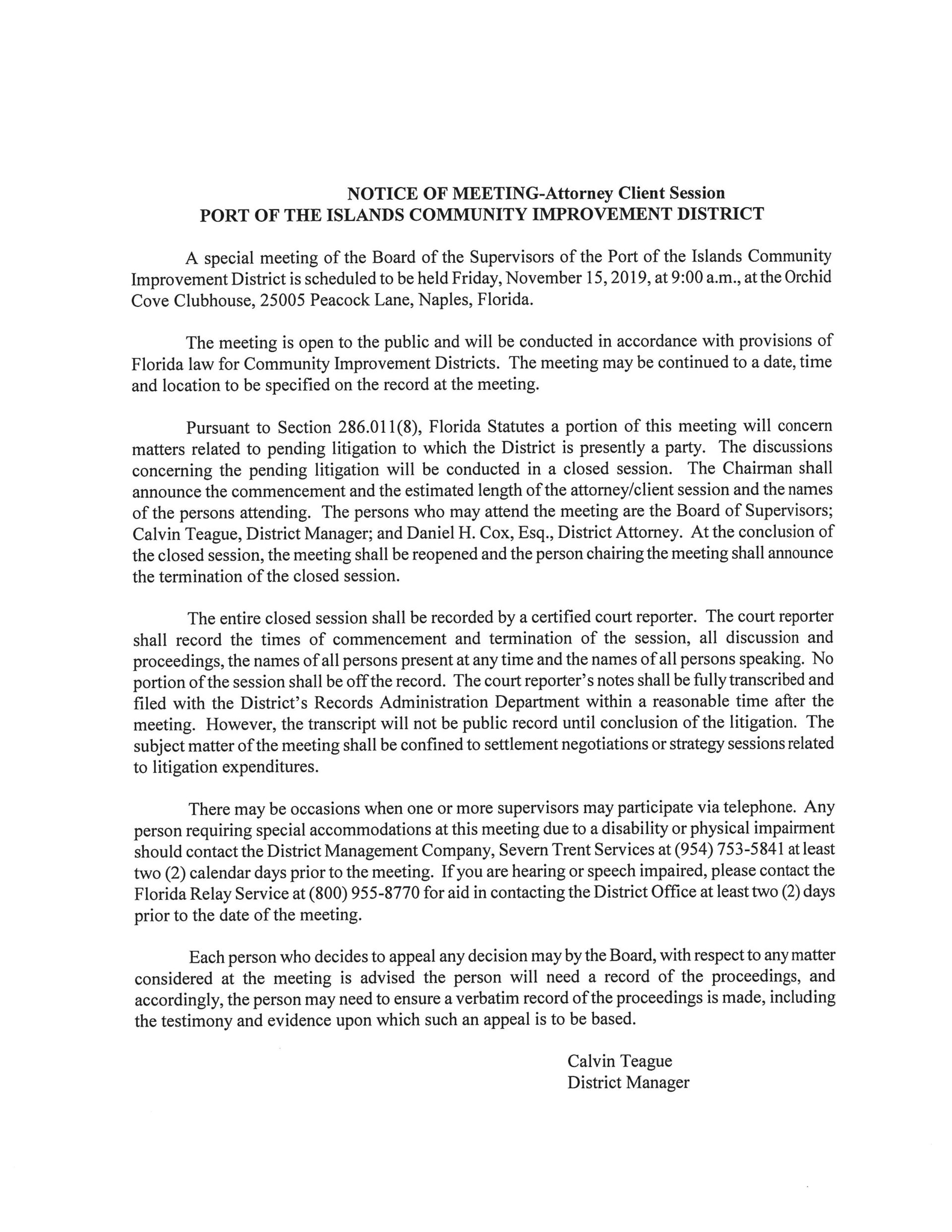 NOTICE OF MEETING-Attorney Client Session
PORT OF THE ISLANDS COMMUNITY IMPROVEMENT DISTRICT

A special meeting of the Board of the Supervisors of the Port of the Islands Community Improvement District is scheduled to be held Friday, November 15, 2019, at 9:00 a.m., at the Orchid Cove Clubhouse, 25005 Peacock Lane, Naples, Florida.

The meeting is open to the public and will be conducted in accordance with provisions of Florida law for Community Improvement Districts. The meeting may be continued to a date, time and location to be specified on the record at the meeting.

Pursuant to Section 286.011(8), Florida Statutes a portion of this meeting will concern matters related to pending litigation to which the District is presently a party. The discussions concerning the pending litigation will be conducted in a closed session. The Chairman shall announce the commencement and the estimated length of the attorney/client session and the names of the persons attending. The persons who may attend the meeting are the Board of Supervisors; Calvin Teague, District Manager; and Daniel H. Cox, Esq., District Attorney. At the conclusion of the closed session, the meeting shall be reopened and the person chairing the meeting shall announce the termination of the closed session.

The entire closed session shall be recorded by a certified court reporter. The court reporter shall record the times of commencement and termination of the session, all discussion and proceedings, the names of all persons present at any time and the names of all persons speaking. No portion of the session shall be off the record. The court reporter's notes shall be fully transcribed and filed with the District's Records Administration Department within a reasonable time after the meeting. However, the transcript will not be public record until conclusion of the litigation. The subject matter of the meeting shall be confined to settlement negotiations or strategy sessions related to litigation expenditures.

There may be occasions when one or more supervisors may participate via telephone. Any person requiring special accommodations at this meeting due to a disability or physical impairment should contact the District Management Company, Severn Trent Services at (954) 753-5841 at least two (2) calendar days prior to the meeting. If you are hearing or speech impaired, please contact the Florida Relay Service at (800) 955-8770 for aid in contacting the District Office at least two (2) days prior to the date of the meeting.

Each person who decides to appeal any decision may by the Board, with respect to any matter considered at the meeting is advised the person will need a record of the proceedings, and accordingly, the person may need to ensure a verbatim record of the proceedings is made, including the testimony and evidence upon which such an appeal is to be based.

Calvin Teague
District Manager